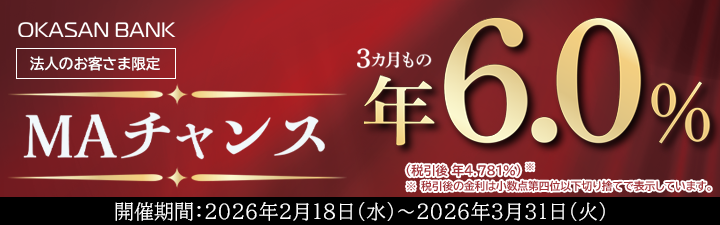 OKASAN BANK

法人のお客さま限定

MAチャンス

3カ月もの

年6.0%

（税引後 年4.781%）※

※ 税引後の金利は小数点第四位以下切り捨てで表示しています。

開催期間：2026年2月18日（水）～2026年3月31日（火）